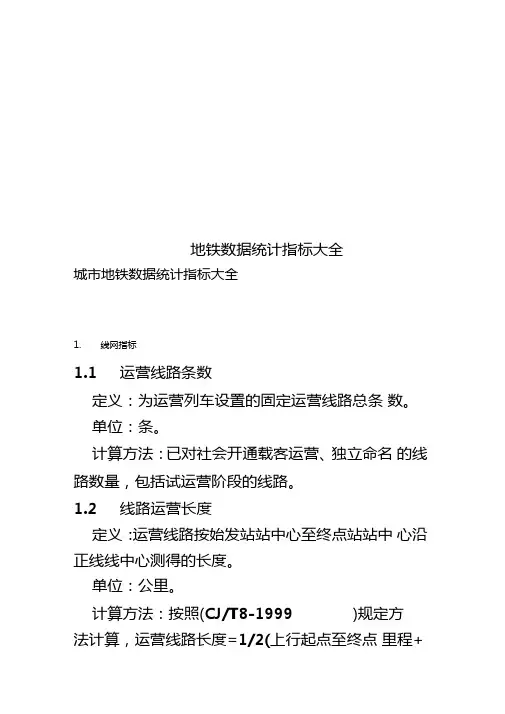 地铁数据统计指标大全

城市地铁数据统计指标大全

1. 线网指标

1.1 运营线路条数

定义：为运营列车设置的固定运营线路总条 数。

单位：条。

计算方法：已对社会开通载客运营、独立命名 的线路数量，包括试运营阶段的线路。

1.2 线路运营长度

定义 :运营线路按始发站站中心至终点站站中 心沿正线线中心测得的长度。

单位：公里。

计算方法：按照(CJ/T8-1999 )规定方法计算，运营线路长度=1/2(上行起点至终点 里程+